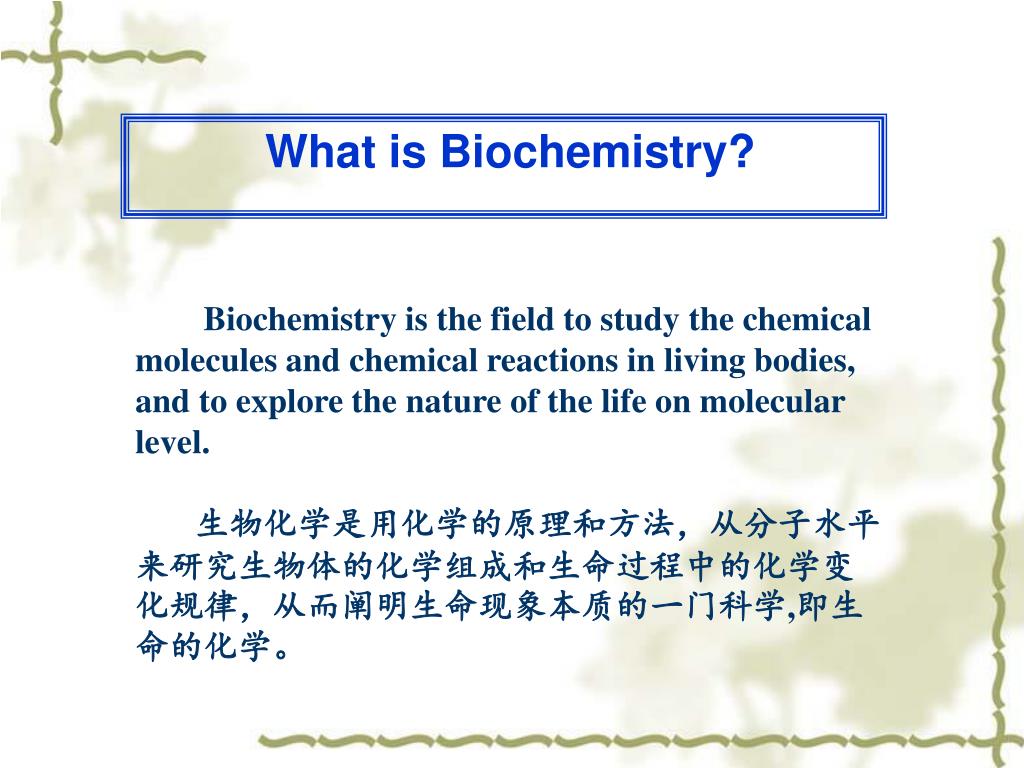 What is Biochemistry?

Biochemistry is the field to study the chemical molecules and chemical reactions in living bodies, and to explore the nature of the life on molecular level.

生物化学是用化学的原理和方法，从分子水平来研究生物体的化学组成和生命过程中的化学变化规律，从而阐明生命现象本质的一门科学,即生命的化学。